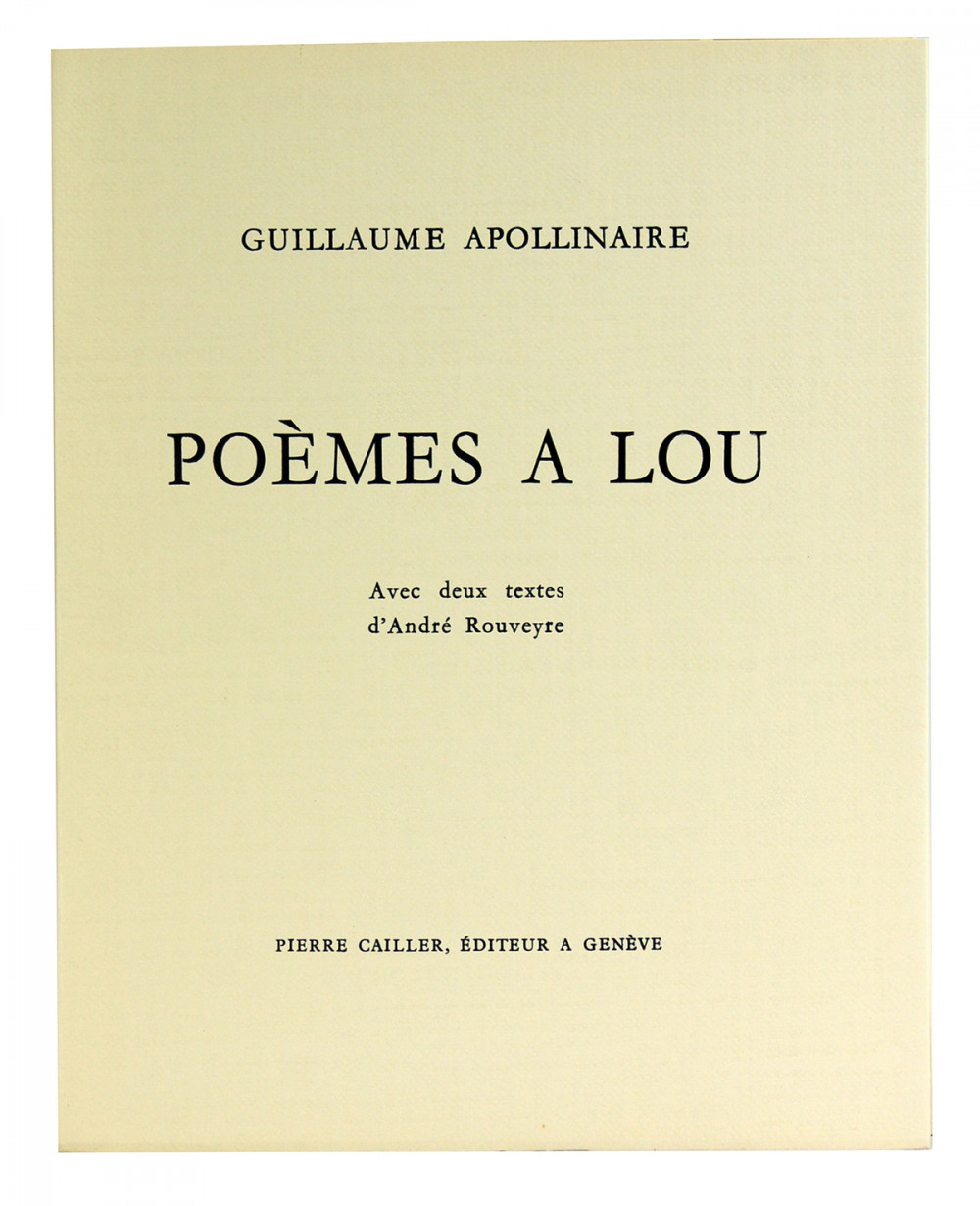 GUILLAUME APOLLINAIRE

POÈMES A LOU

Avec deux textes
d'André Rouveyre

PIERRE CAILLER, ÉDITEUR A GENÈVE